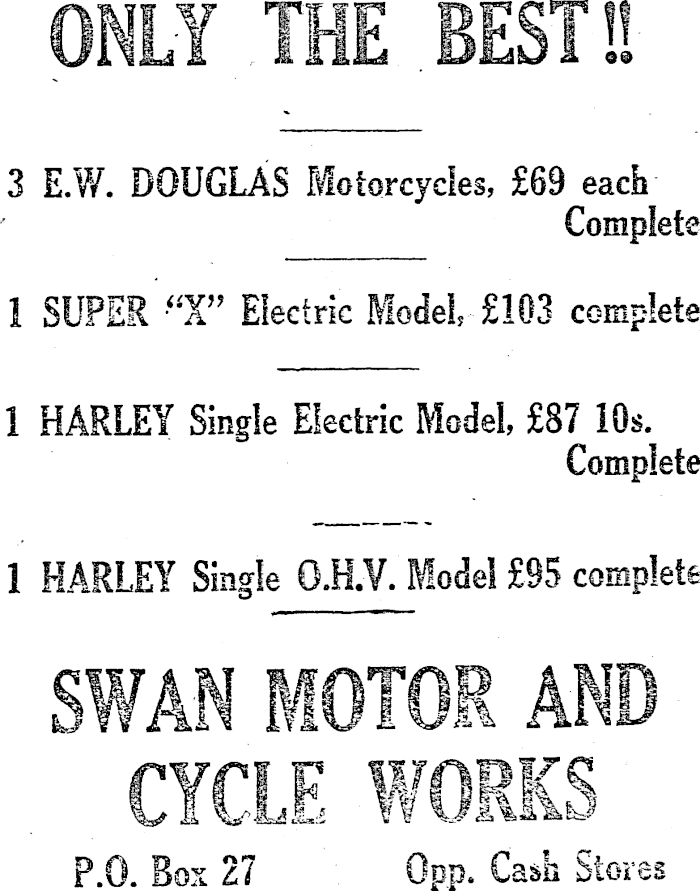 ONLY THE BEST!!

3 E.W. DOUGLAS Motorcycles, £69 each Complete

1 SUPER "X" Electric Model, £103 complete

1 HARLEY Single Electric Model, £87 10s. Complete

1 HARLEY Single O.H.V. Model £95 complete

SWAN MOTOR AND CYCLE WORKS

P.O. Box 27 Opp. Cash Stores